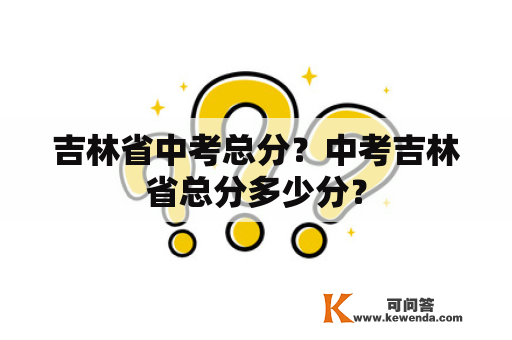 吉林省中考总分？中考吉林省总分多少分？

K 可问答
www.kewenda.com